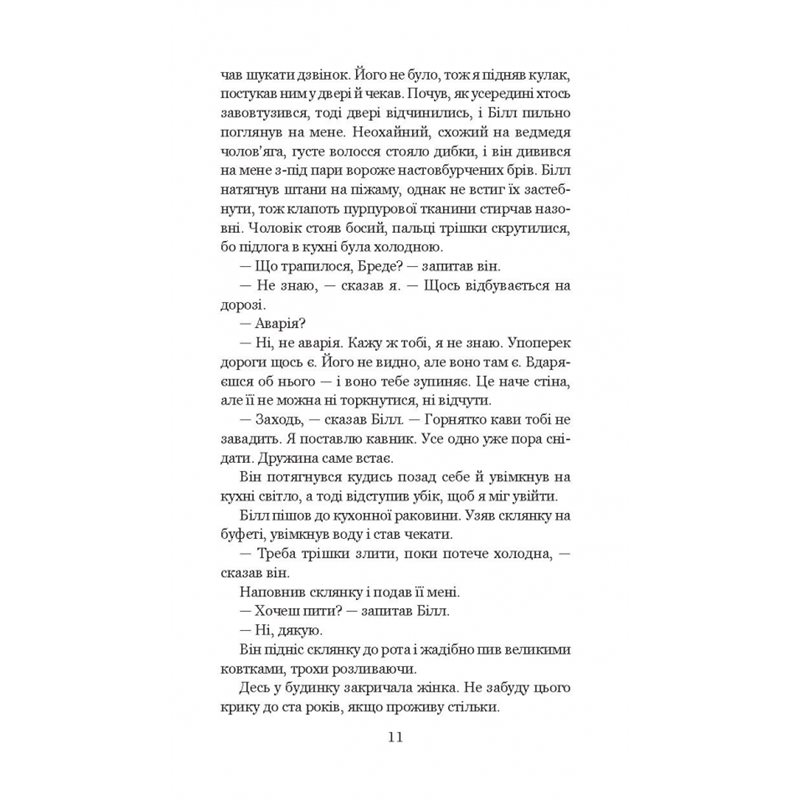 чав шукати дзвінок. Його не було, тож я підняв кулак, постукав ним у двері й чекав. Почув, як усередині хтось завовтузився, тоді двері відчинились, і Білл пильно поглянув на мене. Неохайний, схожий на ведмедя чолов'яга, густе волосся стояло дибки, і він дивився на мене з-під пари вороже настовбурчених брів. Білл натягнув штани на піжаму, однак не встиг їх застебнути, тож клапоть пурпурової тканини стирчав назовні. Чоловік стояв босий, пальці трішки скрутилися, бо підлога в кухні була холодною.

— Що трапилося, Бреде? — запитав він.

— Не знаю, — сказав я. — Щось відбувається на дорозі.

— Аварія?

— Ні, не аварія. Кажу ж тобі, я не знаю. Упоперек дороги щось є. Його не видно, але воно там є. Вдаряєшся об нього — і воно тебе зупиняє. Це наче стіна, але її не можна ні торкнутися, ні відчути.

— Заходь, — сказав Білл. — Горнятко кави тобі не завадить. Я поставлю кавник. Усе одно уже пора снідати. Дружина саме встає.

Він потягнувся кудись позад себе й увімкнув на кухні світло, а тоді відступив убік, щоб я міг увійти.

Білл пішов до кухонної раковини. Узяв склянку на буфеті, увімкнув воду і став чекати.

— Треба трішки злити, поки потече холодна, — сказав він.

Наповнив склянку і подав її мені.

— Хочеш пити? — запитав Білл.

— Ні, дякую.

Він підніс склянку до рота і жадібно пив великими ковтками, трохи розливаючи.

Десь у будинку закричала жінка. Не забуду цього крику до ста років, якщо проживу стільки.

11